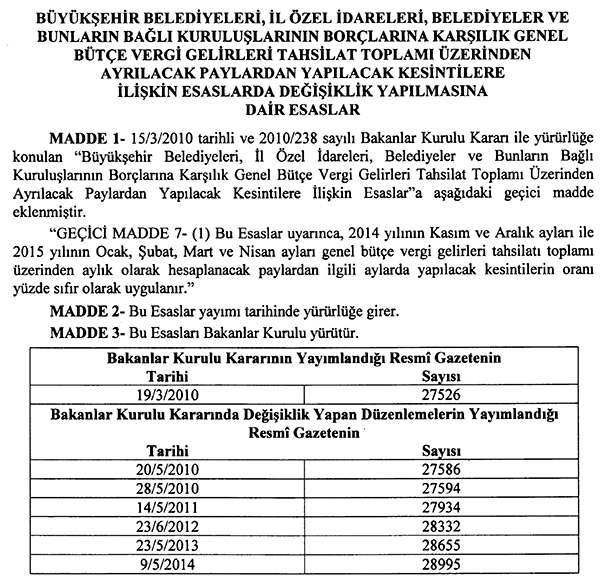 BÜYÜKŞEHİR BELEDİYELERİ, İL ÖZEL İDARELERİ, BELEDİYELER VE BUNLARIN BAĞLI KURULUŞLARININ BORÇLARINA KARŞILIK GENEL BÜTÇE VERGİ GELİRLERİ TAHSİLAT TOPLAMI ÜZERİNDEN AYRILACAK PAYLARDAN YAPILACAK KESİNTİLERE İLİŞKİN ESASLARDA DEĞİŞİKLİK YAPILMASINA DAİR ESASLAR

MADDE 1- 15/3/2010 tarihli ve 2010/238 sayılı Bakanlar Kurulu Kararı ile yürürlüğe konulan "Büyükşehir Belediyeleri, İl Özel İdareleri, Belediyeler ve Bunların Bağlı Kuruluşlarının Borçlarına Karşılık Genel Bütçe Vergi Gelirleri Tahsilat Toplamı Üzerinden Ayrılacak Paylardan Yapılacak Kesintilere İlişkin Esaslar"a aşağıdaki geçici madde eklenmiştir.

"GEÇİCİ MADDE 7- (1) Bu Esaslar uyarınca, 2014 yılının Kasım ve Aralık ayları ile 2015 yılının Ocak, Şubat, Mart ve Nisan ayları genel bütçe vergi gelirleri tahsilatı toplamı üzerinden aylık olarak hesaplanacak paylardan ilgili aylarda yapılacak kesintilerin oranı yüzde sıfır olarak uygulanır."

MADDE 2- Bu Esaslar yayımı tarihinde yürürlüğe girer.

MADDE 3- Bu Esasları Bakanlar Kurulu yürütür.

| Bakanlar Kurulu Kararının Yayımlandığı Resmî Gazetenin | |
|---|---|
| Tarihi | Sayısı |
| 19/3/2010 | 27526 |
| Bakanlar Kurulu Kararında Değişiklik Yapan Düzenlemelerin Yayımlandığı Resmî Gazetenin | |
| Tarihi | Sayısı |
| 20/5/2010 | 27586 |
| 28/5/2010 | 27594 |
| 14/5/2011 | 27934 |
| 23/6/2012 | 28332 |
| 23/5/2013 | 28655 |
| 9/5/2014 | 28995 |